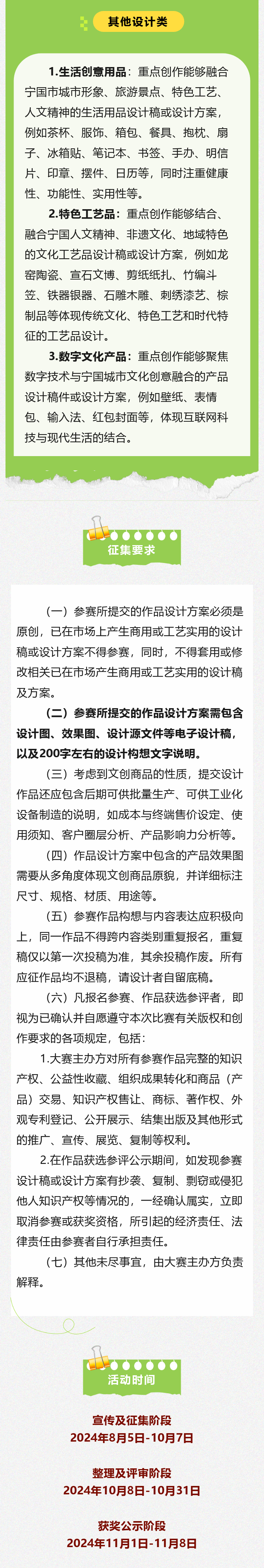 其他设计类

1.生活创意用品：重点创作能够融合宁国市城市形象、旅游景点、特色工艺、人文精神的生活用品设计稿或设计方案，例如茶杯、服饰、箱包、餐具、抱枕、扇子、冰箱贴、笔记本、书签、手办、明信片、印章、摆件、日历等，同时注重健康性、功能性、实用性等。

2.特色工艺品：重点创作能够结合、融合宁国人文精神、非遗文化、地域特色的文化工艺品设计稿或设计方案，例如龙窑陶瓷、宣石文博、剪纸纸扎、竹编斗笠、铁器银器、石雕木雕、刺绣漆艺、棕制品等体现传统文化、特色工艺和时代特征的工艺品设计。

3.数字文化产品：重点创作能够聚焦数字技术与宁国城市文化创意融合的产品设计稿件或设计方案，例如壁纸、表情包、输入法、红包封面等，体现互联网科技与现代生活的结合。

征集要求

（一）参赛所提交的作品设计方案必须是原创，已在市场上产生商用或工艺实用的设计稿或设计方案不得参赛，同时，不得套用或修改相关已在市场产生商用或工艺实用的设计稿及方案。

（二）参赛所提交的作品设计方案需包含设计图、效果图、设计源文件等电子设计稿，以及200字左右的设计构想文字说明。

（三）考虑到文创商品的性质，提交设计作品还应包含后期可供批量生产、可供工业化设备制造的说明，如成本与终端售价设定、使用须知、客户圈层分析、产品影响力分析等。

（四）作品设计方案中包含的产品效果图需要从多角度体现文创商品原貌，并详细标注尺寸、规格、材质、用途等。

（五）参赛作品构想与内容表达应积极向上，同一作品不得跨内容类别重复报名，重复稿仅以第一次投稿为准，其余投稿作废。所有应征作品均不退稿，请设计者自留底稿。

（六）凡报名参赛、作品获选参评者，即视为已确认并自愿遵守本次比赛有关版权和创作要求的各项规定，包括：

1.大赛主办方对所有参赛作品完整的知识产权、公益性收藏、组织成果转化和商品（产品）交易、知识产权售让、商标、著作权、外观专利登记、公开展示、结集出版及其他形式的推广、宣传、展览、复制等权利。

2.在作品获选参评公示期间，如发现参赛设计稿或设计方案有抄袭、复制、剽窃或侵犯他人知识产权等情况的，一经确认属实，立即取消参赛或获奖资格，所引起的经济责任、法律责任由参赛者自行承担责任。

（七）其他未尽事宜，由大赛主办方负责解释。

活动时间

宣传及征集阶段
2024年8月5日-10月7日

整理及评审阶段
2024年10月8日-10月31日

获奖公示阶段
2024年11月1日-11月8日